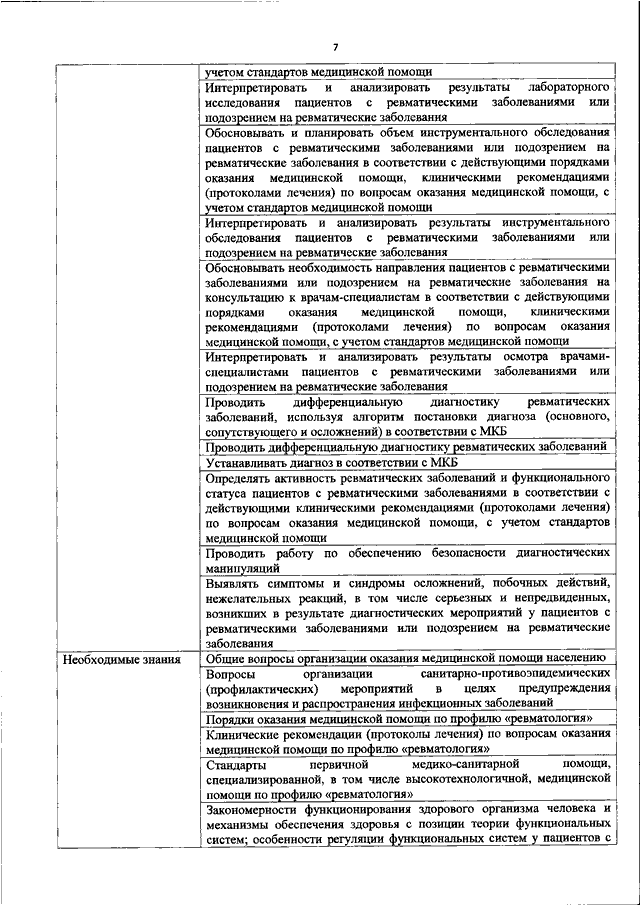 7

|  |  |
|---|---|
|  | учетом стандартов медицинской помощи |
|  | Интерпретировать и анализировать результаты лабораторного исследования пациентов с ревматическими заболеваниями или подозрением на ревматические заболевания |
|  | Обосновывать и планировать объем инструментального обследования пациентов с ревматическими заболеваниями или подозрением на ревматические заболевания в соответствии с действующими порядками оказания медицинской помощи, клиническими рекомендациями (протоколами лечения) по вопросам оказания медицинской помощи, с учетом стандартов медицинской помощи |
|  | Интерпретировать и анализировать результаты инструментального обследования пациентов с ревматическими заболеваниями или подозрением на ревматические заболевания |
|  | Обосновывать необходимость направления пациентов с ревматическими заболеваниями или подозрением на ревматические заболевания на консультацию к врачам-специалистам в соответствии с действующими порядками оказания медицинской помощи, клиническими рекомендациями (протоколами лечения) по вопросам оказания медицинской помощи, с учетом стандартов медицинской помощи |
|  | Интерпретировать и анализировать результаты осмотра врачами-специалистами пациентов с ревматическими заболеваниями или подозрением на ревматические заболевания |
|  | Проводить дифференциальную диагностику ревматических заболеваний, используя алгоритм постановки диагноза (основного, сопутствующего и осложнений) в соответствии с МКБ |
|  | Проводить дифференциальную диагностику ревматических заболеваний |
|  | Устанавливать диагноз в соответствии с МКБ |
|  | Определять активность ревматических заболеваний и функционального статуса пациентов с ревматическими заболеваниями в соответствии с действующими клиническими рекомендациями (протоколами лечения) по вопросам оказания медицинской помощи, с учетом стандартов медицинской помощи |
|  | Проводить работу по обеспечению безопасности диагностических манипуляций |
|  | Выявлять симптомы и синдромы осложнений, побочных действий, нежелательных реакций, в том числе серьезных и непредвиденных, возникших в результате диагностических мероприятий у пациентов с ревматическими заболеваниями или подозрением на ревматические заболевания |
| Необходимые знания | Общие вопросы организации оказания медицинской помощи населению |
|  | Вопросы организации санитарно-противоэпидемических (профилактических) мероприятий в целях предупреждения возникновения и распространения инфекционных заболеваний |
|  | Порядки оказания медицинской помощи по профилю «ревматология» |
|  | Клинические рекомендации (протоколы лечения) по вопросам оказания медицинской помощи по профилю «ревматология» |
|  | Стандарты первичной медико-санитарной помощи, специализированной, в том числе высокотехнологичной, медицинской помощи по профилю «ревматология» |
|  | Закономерности функционирования здорового организма человека и механизмы обеспечения здоровья с позиции теории функциональных систем; особенности регуляции функциональных систем у пациентов с |